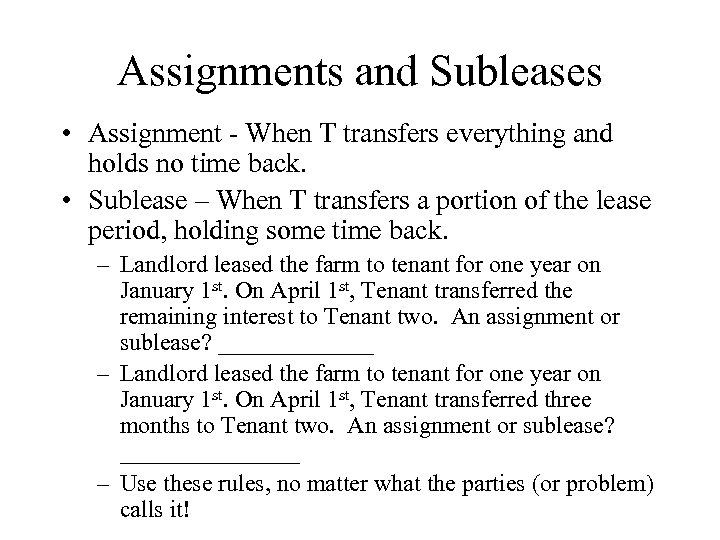 Assignments and Subleases

• Assignment - When T transfers everything and holds no time back.
• Sublease – When T transfers a portion of the lease period, holding some time back.
– Landlord leased the farm to tenant for one year on January 1st. On April 1st, Tenant transferred the remaining interest to Tenant two. An assignment or sublease? ____
– Landlord leased the farm to tenant for one year on January 1st. On April 1st, Tenant transferred three months to Tenant two. An assignment or sublease? ____
– Use these rules, no matter what the parties (or problem) calls it!